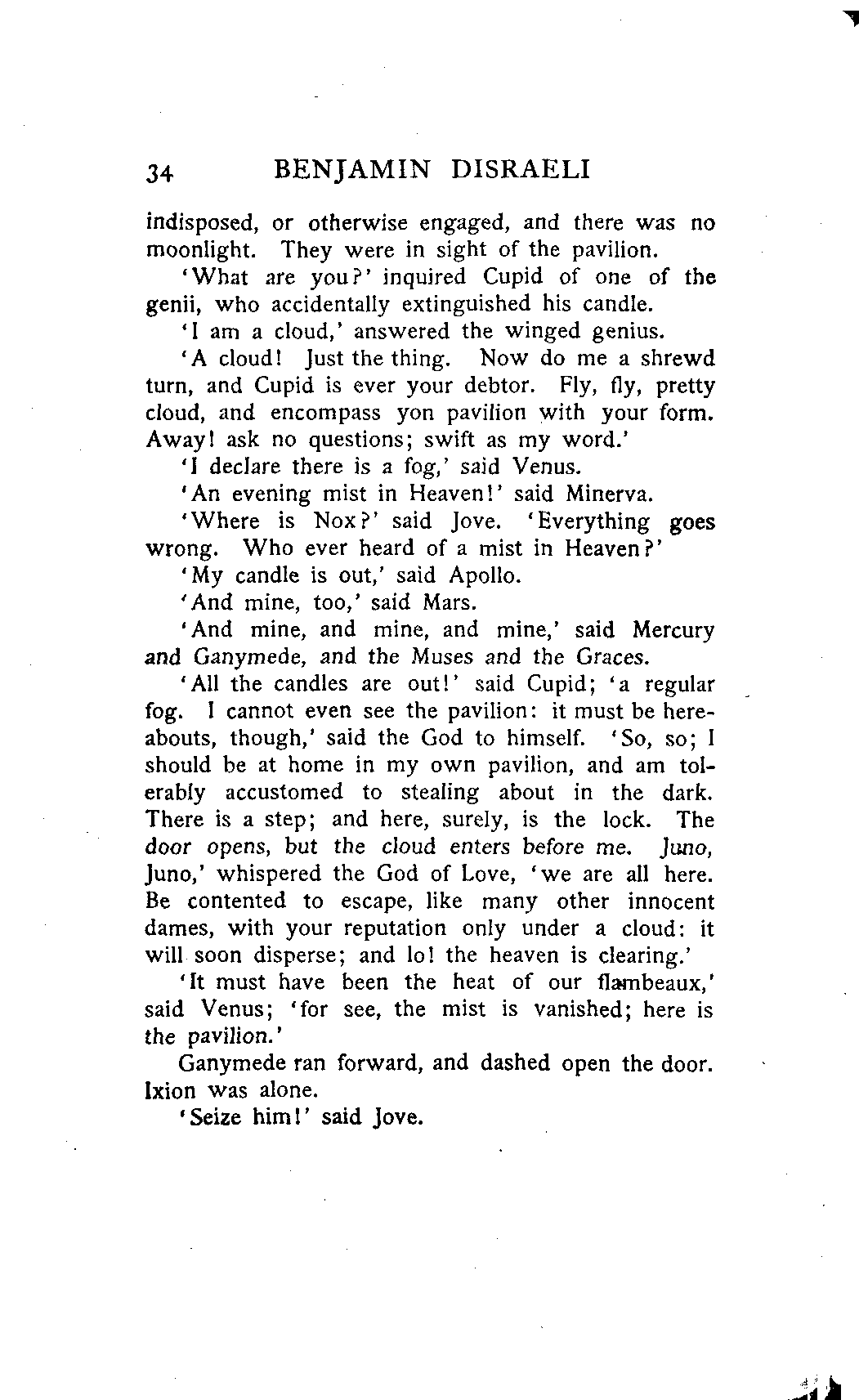 34 BENJAMIN DISRAELI

indisposed, or otherwise engaged, and there was no moonlight. They were in sight of the pavilion.

'What are you?' inquired Cupid of one of the genii, who accidentally extinguished his candle.

'I am a cloud,' answered the winged genius.

'A cloud! Just the thing. Now do me a shrewd turn, and Cupid is ever your debtor. Fly, fly, pretty cloud, and encompass yon pavilion with your form. Away! ask no questions; swift as my word.'

'I declare there is a fog,' said Venus.

'An evening mist in Heaven!' said Minerva.

'Where is Nox?' said Jove. 'Everything goes wrong. Who ever heard of a mist in Heaven?'

'My candle is out,' said Apollo.

'And mine, too,' said Mars.

'And mine, and mine, and mine,' said Mercury and Ganymede, and the Muses and the Graces.

'All the candles are out!' said Cupid; 'a regular fog. I cannot even see the pavilion: it must be hereabouts, though,' said the God to himself. 'So, so; I should be at home in my own pavilion, and am tolerably accustomed to stealing about in the dark. There is a step; and here, surely, is the lock. The door opens, but the cloud enters before me. Juno, Juno,' whispered the God of Love, 'we are all here. Be contented to escape, like many other innocent dames, with your reputation only under a cloud: it will soon disperse; and lo! the heaven is clearing.'

'It must have been the heat of our flambeaux,' said Venus; 'for see, the mist is vanished; here is the pavilion.'

Ganymede ran forward, and dashed open the door. Ixion was alone.

'Seize him!' said Jove.